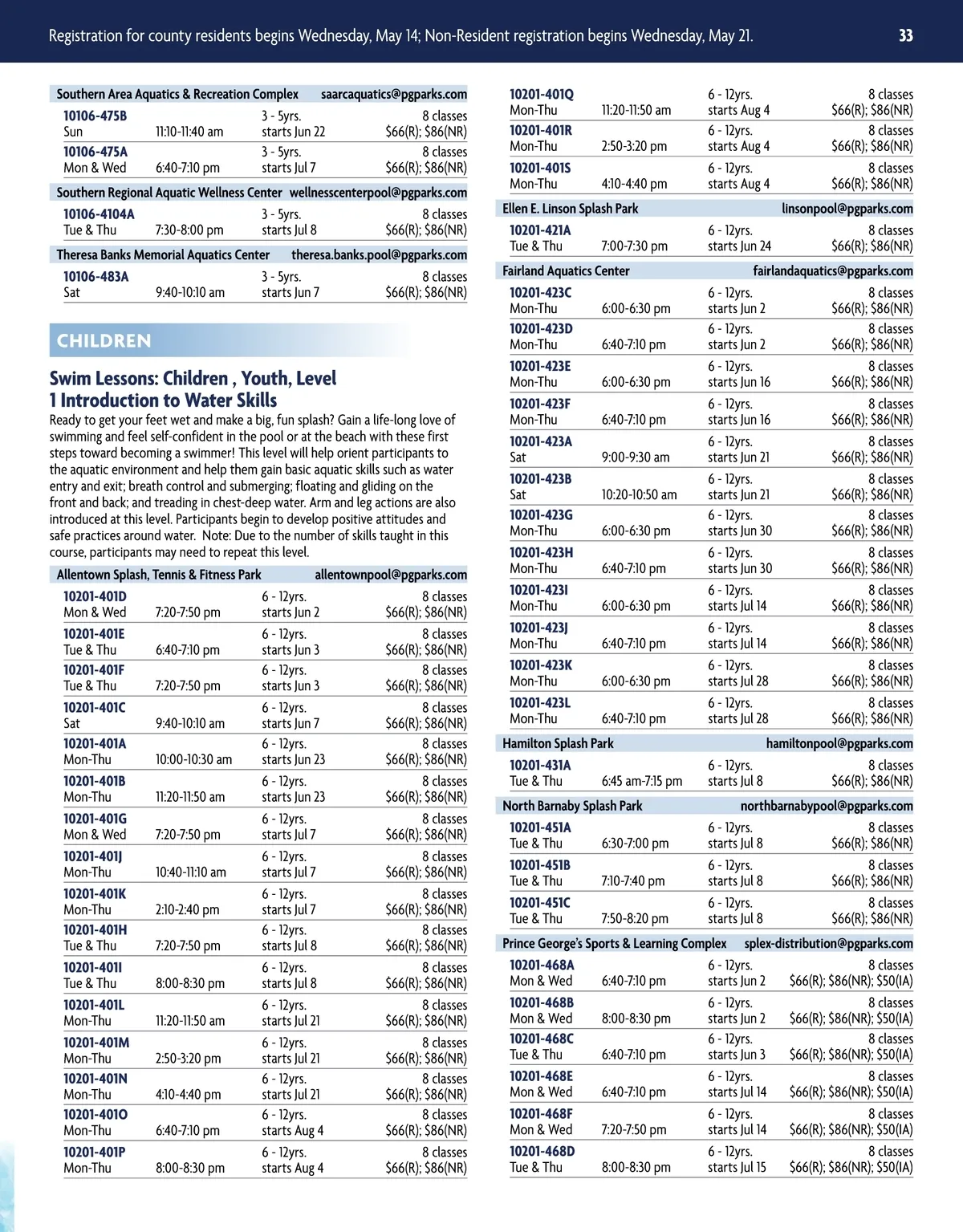 Registration for county residents begins Wednesday, May 14; Non-Resident registration begins Wednesday, May 21. 33

Southern Area Aquatics & Recreation Complex saarcaquatics@pgparks.com
10106-475B 3 - 5yrs. 8 classes
Sun 11:10-11:40 am starts Jun 22 $66(R); $86(NR)
10106-475A 3 - 5yrs. 8 classes
Mon & Wed 6:40-7:10 pm starts Jul 7 $66(R); $86(NR)

Southern Regional Aquatic Wellness Center wellnesscenterpool@pgparks.com
10106-4104A 3 - 5yrs. 8 classes
Tue & Thu 7:30-8:00 pm starts Jul 8 $66(R); $86(NR)

Theresa Banks Memorial Aquatics Center theresa.banks.pool@pgparks.com
10106-483A 3 - 5yrs. 8 classes
Sat 9:40-10:10 am starts Jun 7 $66(R); $86(NR)

CHILDREN

Swim Lessons: Children , Youth, Level 1 Introduction to Water Skills
Ready to get your feet wet and make a big, fun splash? Gain a life-long love of swimming and feel self-confident in the pool or at the beach with these first steps toward becoming a swimmer! This level will help orient participants to the aquatic environment and help them gain basic aquatic skills such as water entry and exit; breath control and submerging; floating and gliding on the front and back; and treading in chest-deep water. Arm and leg actions are also introduced at this level. Participants begin to develop positive attitudes and safe practices around water. Note: Due to the number of skills taught in this course, participants may need to repeat this level.

Allentown Splash, Tennis & Fitness Park allentownpool@pgparks.com
10201-401D 6 - 12yrs. 8 classes
Mon & Wed 7:20-7:50 pm starts Jun 2 $66(R); $86(NR)
10201-401E 6 - 12yrs. 8 classes
Tue & Thu 6:40-7:10 pm starts Jun 3 $66(R); $86(NR)
10201-401F 6 - 12yrs. 8 classes
Tue & Thu 7:20-7:50 pm starts Jun 3 $66(R); $86(NR)
10201-401C 6 - 12yrs. 8 classes
Sat 9:40-10:10 am starts Jun 7 $66(R); $86(NR)
10201-401A 6 - 12yrs. 8 classes
Mon-Thu 10:00-10:30 am starts Jun 23 $66(R); $86(NR)
10201-401B 6 - 12yrs. 8 classes
Mon-Thu 11:20-11:50 am starts Jun 23 $66(R); $86(NR)
10201-401G 6 - 12yrs. 8 classes
Mon & Wed 7:20-7:50 pm starts Jul 7 $66(R); $86(NR)
10201-401J 6 - 12yrs. 8 classes
Mon-Thu 10:40-11:10 am starts Jul 7 $66(R); $86(NR)
10201-401K 6 - 12yrs. 8 classes
Mon-Thu 2:10-2:40 pm starts Jul 7 $66(R); $86(NR)
10201-401H 6 - 12yrs. 8 classes
Tue & Thu 7:20-7:50 pm starts Jul 8 $66(R); $86(NR)
10201-401I 6 - 12yrs. 8 classes
Tue & Thu 8:00-8:30 pm starts Jul 8 $66(R); $86(NR)
10201-401L 6 - 12yrs. 8 classes
Mon-Thu 11:20-11:50 am starts Jul 21 $66(R); $86(NR)
10201-401M 6 - 12yrs. 8 classes
Mon-Thu 2:50-3:20 pm starts Jul 21 $66(R); $86(NR)
10201-401N 6 - 12yrs. 8 classes
Mon-Thu 4:10-4:40 pm starts Jul 21 $66(R); $86(NR)
10201-401O 6 - 12yrs. 8 classes
Mon-Thu 6:40-7:10 pm starts Aug 4 $66(R); $86(NR)
10201-401P 6 - 12yrs. 8 classes
Mon-Thu 8:00-8:30 pm starts Aug 4 $66(R); $86(NR)
10201-401Q 6 - 12yrs. 8 classes
Mon-Thu 11:20-11:50 am starts Aug 4 $66(R); $86(NR)
10201-401R 6 - 12yrs. 8 classes
Mon-Thu 2:50-3:20 pm starts Aug 4 $66(R); $86(NR)
10201-401S 6 - 12yrs. 8 classes
Mon-Thu 4:10-4:40 pm starts Aug 4 $66(R); $86(NR)

Ellen E. Linson Splash Park linsonpool@pgparks.com
10201-421A 6 - 12yrs. 8 classes
Tue & Thu 7:00-7:30 pm starts Jun 24 $66(R); $86(NR)

Fairland Aquatics Center fairlandaquatics@pgparks.com
10201-423C 6 - 12yrs. 8 classes
Mon-Thu 6:00-6:30 pm starts Jun 2 $66(R); $86(NR)
10201-423D 6 - 12yrs. 8 classes
Mon-Thu 6:40-7:10 pm starts Jun 2 $66(R); $86(NR)
10201-423E 6 - 12yrs. 8 classes
Mon-Thu 6:00-6:30 pm starts Jun 16 $66(R); $86(NR)
10201-423F 6 - 12yrs. 8 classes
Mon-Thu 6:40-7:10 pm starts Jun 16 $66(R); $86(NR)
10201-423A 6 - 12yrs. 8 classes
Sat 9:00-9:30 am starts Jun 21 $66(R); $86(NR)
10201-423B 6 - 12yrs. 8 classes
Sat 10:20-10:50 am starts Jun 21 $66(R); $86(NR)
10201-423G 6 - 12yrs. 8 classes
Mon-Thu 6:00-6:30 pm starts Jun 30 $66(R); $86(NR)
10201-423H 6 - 12yrs. 8 classes
Mon-Thu 6:40-7:10 pm starts Jun 30 $66(R); $86(NR)
10201-423I 6 - 12yrs. 8 classes
Mon-Thu 6:00-6:30 pm starts Jul 14 $66(R); $86(NR)
10201-423J 6 - 12yrs. 8 classes
Mon-Thu 6:40-7:10 pm starts Jul 14 $66(R); $86(NR)
10201-423K 6 - 12yrs. 8 classes
Mon-Thu 6:00-6:30 pm starts Jul 28 $66(R); $86(NR)
10201-423L 6 - 12yrs. 8 classes
Mon-Thu 6:40-7:10 pm starts Jul 28 $66(R); $86(NR)

Hamilton Splash Park hamiltonpool@pgparks.com
10201-431A 6 - 12yrs. 8 classes
Tue & Thu 6:45 am-7:15 pm starts Jul 8 $66(R); $86(NR)

North Barnaby Splash Park northbarnabypool@pgparks.com
10201-451A 6 - 12yrs. 8 classes
Tue & Thu 6:30-7:00 pm starts Jul 8 $66(R); $86(NR)
10201-451B 6 - 12yrs. 8 classes
Tue & Thu 7:10-7:40 pm starts Jul 8 $66(R); $86(NR)
10201-451C 6 - 12yrs. 8 classes
Tue & Thu 7:50-8:20 pm starts Jul 8 $66(R); $86(NR)

Prince George's Sports & Learning Complex splex-distribution@pgparks.com
10201-468A 6 - 12yrs. 8 classes
Mon & Wed 6:40-7:10 pm starts Jun 2 $66(R); $86(NR); $50(IA)
10201-468B 6 - 12yrs. 8 classes
Mon & Wed 8:00-8:30 pm starts Jun 2 $66(R); $86(NR); $50(IA)
10201-468C 6 - 12yrs. 8 classes
Tue & Thu 6:40-7:10 pm starts Jun 3 $66(R); $86(NR); $50(IA)
10201-468E 6 - 12yrs. 8 classes
Mon & Wed 6:40-7:10 pm starts Jul 14 $66(R); $86(NR); $50(IA)
10201-468F 6 - 12yrs. 8 classes
Mon & Wed 7:20-7:50 pm starts Jul 14 $66(R); $86(NR); $50(IA)
10201-468D 6 - 12yrs. 8 classes
Tue & Thu 8:00-8:30 pm starts Jul 15 $66(R); $86(NR); $50(IA)